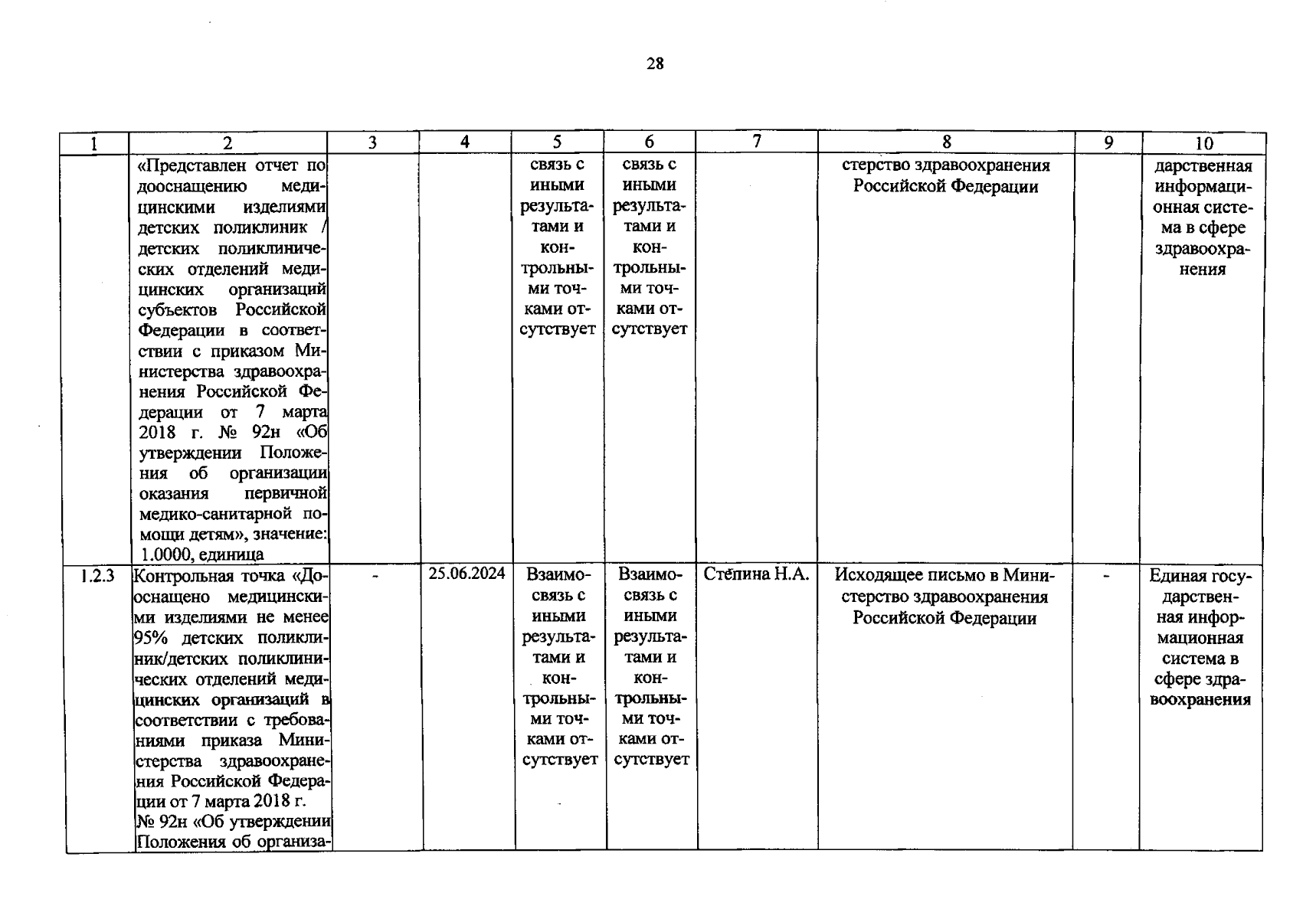 28

| 1 | 2 | 3 | 4 | 5 | 6 | 7 | 8 | 9 | 10 |
|---|---|---|---|---|---|---|---|---|---|
| | «Представлен отчет по дооснащению медицинскими изделиями детских поликлиник / детских поликлинических отделений медицинских организаций субъектов Российской Федерации в соответствии с приказом Министерства здравоохранения Российской Федерации от 7 марта 2018 г. № 92н «Об утверждении Положения об организации оказания первичной медико-санитарной помощи детям», значение: 1.0000, единица | | | связь с иными результатами и контрольными точками отсутствует | связь с иными результатами и контрольными точками отсутствует | | стерство здравоохранения Российской Федерации | | дарственная информационная система в сфере здравоохранения |
| 1.2.3 | Контрольная точка «Дооснащено медицинскими изделиями не менее 95% детских поликлиник/детских поликлинических отделений медицинских организаций в соответствии с требованиями приказа Министерства здравоохранения Российской Федерации от 7 марта 2018 г. № 92н «Об утверждении Положения об организа- | - | 25.06.2024 | Взаимосвязь с иными результатами и контрольными точками отсутствует | Взаимосвязь с иными результатами и контрольными точками отсутствует | Стёпина Н.А. | Исходящее письмо в Министерство здравоохранения Российской Федерации | - | Единая государственная информационная система в сфере здравоохранения |